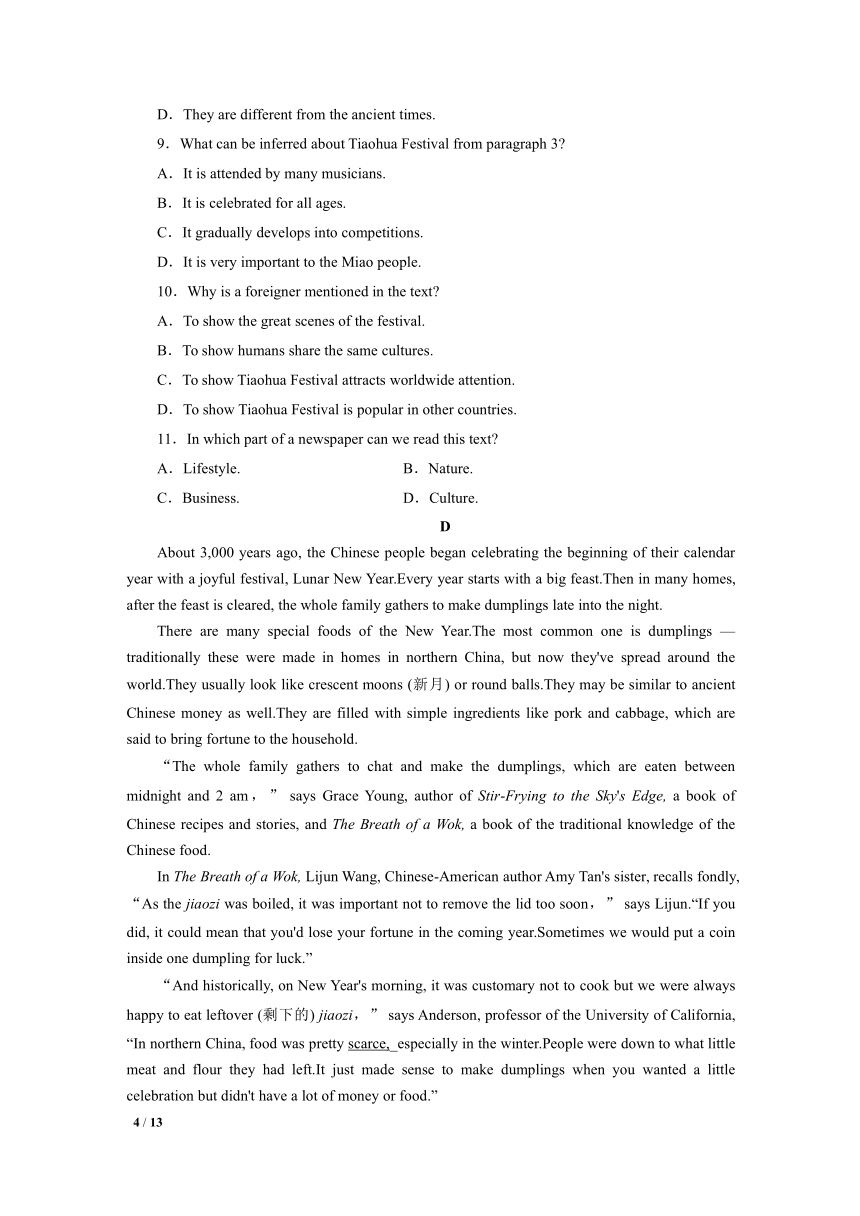 D．They are different from the ancient times.

9．What can be inferred about Tiaohua Festival from paragraph 3?

A．It is attended by many musicians.

B．It is celebrated for all ages.

C．It gradually develops into competitions.

D．It is very important to the Miao people.

10．Why is a foreigner mentioned in the text?

A．To show the great scenes of the festival.

B．To show humans share the same cultures.

C．To show Tiaohua Festival attracts worldwide attention.

D．To show Tiaohua Festival is popular in other countries.

11．In which part of a newspaper can we read this text?

A．Lifestyle.

B．Nature.

C．Business.

D．Culture.

D

About 3,000 years ago, the Chinese people began celebrating the beginning of their calendar year with a joyful festival, Lunar New Year.Every year starts with a big feast.Then in many homes, after the feast is cleared, the whole family gathers to make dumplings late into the night.

There are many special foods of the New Year.The most common one is dumplings — traditionally these were made in homes in northern China, but now they've spread around the world.They usually look like crescent moons (新月) or round balls.They may be similar to ancient Chinese money as well.They are filled with simple ingredients like pork and cabbage, which are said to bring fortune to the household.

“The whole family gathers to chat and make the dumplings, which are eaten between midnight and 2 am，” says Grace Young, author of Stir-Frying to the Sky's Edge, a book of Chinese recipes and stories, and The Breath of a Wok, a book of the traditional knowledge of the Chinese food.

In The Breath of a Wok, Lijun Wang, Chinese-American author Amy Tan's sister, recalls fondly, “As the jiaozi was boiled, it was important not to remove the lid too soon，” says Lijun.“If you did, it could mean that you'd lose your fortune in the coming year.Sometimes we would put a coin inside one dumpling for luck.”

“And historically, on New Year's morning, it was customary not to cook but we were always happy to eat leftover (剩下的) jiaozi，” says Anderson, professor of the University of California, “In northern China, food was pretty scarce, especially in the winter.People were down to what little meat and flour they had left.It just made sense to make dumplings when you wanted a little celebration but didn't have a lot of money or food.”

4 / 13